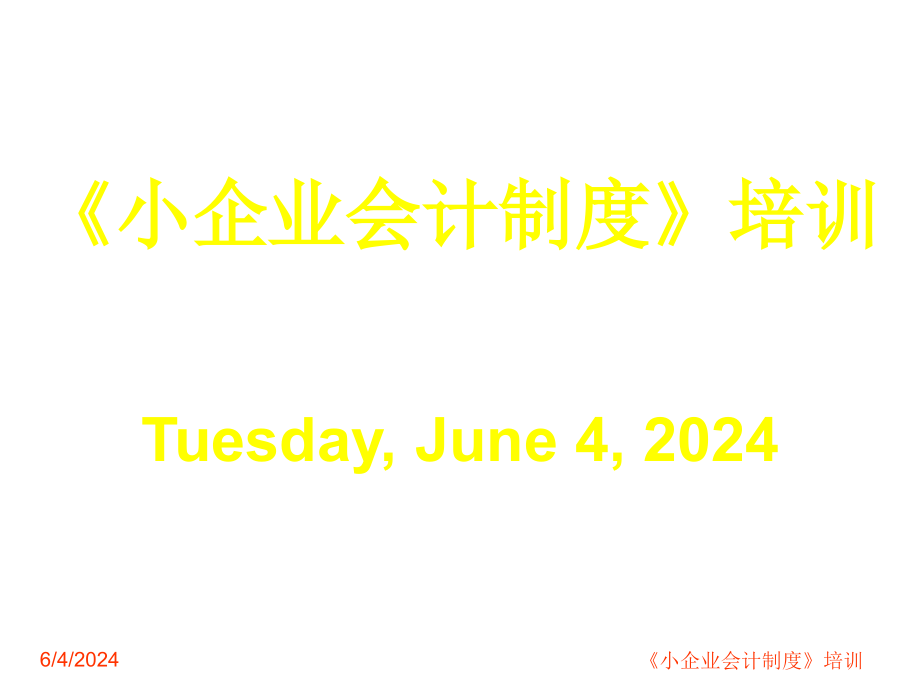 《小企业会计制度》培训

Tuesday, June 4, 2024

6/4/2024

《小企业会计制度》培训